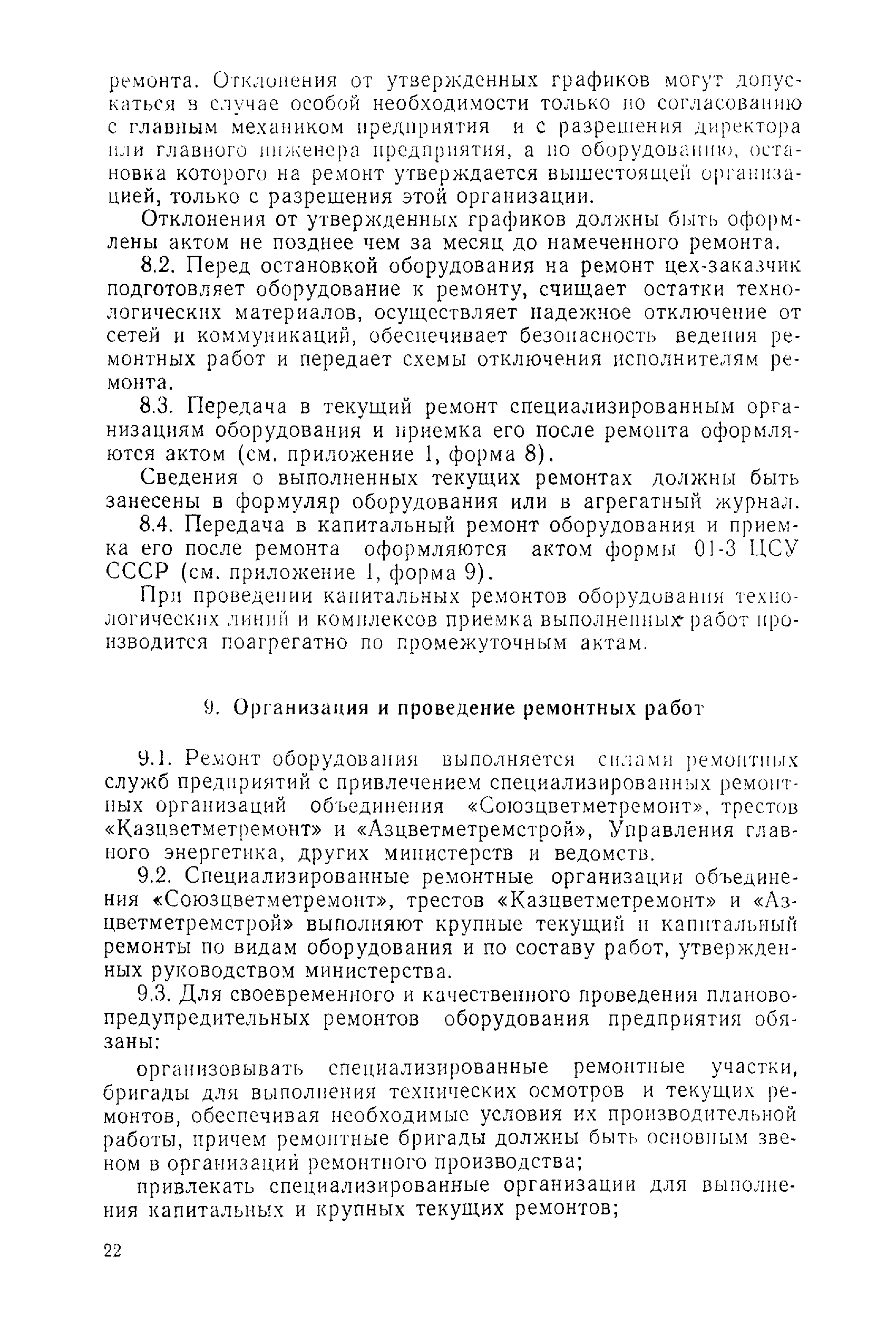 ремонта. Отклонения от утвержденных графиков могут допускаться в случае особой необходимости только по согласованию с главным механиком предприятия и с разрешения директора или главного инженера предприятия, а по оборудованию, остановка которого на ремонт утверждается вышестоящей организацией, только с разрешения этой организации.

Отклонения от утвержденных графиков должны быть оформлены актом не позднее чем за месяц до намеченного ремонта.

8.2. Перед остановкой оборудования на ремонт цех-заказчик подготовляет оборудование к ремонту, счищает остатки технологических материалов, осуществляет надежное отключение от сетей и коммуникаций, обеспечивает безопасность ведения ремонтных работ и передает схемы отключения исполнителям ремонта.

8.3. Передача в текущий ремонт специализированным организациям оборудования и приемка его после ремонта оформляются актом (см. приложение 1, форма 8).

Сведения о выполненных текущих ремонтах должны быть занесены в формуляр оборудования или в агрегатный журнал.

8.4. Передача в капитальный ремонт оборудования и приемка его после ремонта оформляются актом формы 01-3 ЦСУ СССР (см. приложение 1, форма 9).

При проведении капитальных ремонтов оборудования технологических линий и комплексов приемка выполненных работ производится поагрегатно по промежуточным актам.

9. Организация и проведение ремонтных работ

9.1. Ремонт оборудования выполняется силами ремонтных служб предприятий с привлечением специализированных ремонтных организаций объединения «Союзцветметремонт», трестов «Казцветметремонт» и «Азцветметремстрой», Управления главного энергетика, других министерств и ведомств.

9.2. Специализированные ремонтные организации объединения «Союзцветметремонт», трестов «Казцветметремонт» и «Азцветметремстрой» выполняют крупные текущий и капитальный ремонты по видам оборудования и по составу работ, утвержденных руководством министерства.

9.3. Для своевременного и качественного проведения планово-предупредительных ремонтов оборудования предприятия обязаны:

организовывать специализированные ремонтные участки, бригады для выполнения технических осмотров и текущих ремонтов, обеспечивая необходимые условия их производительной работы, причем ремонтные бригады должны быть основным звеном в организаций ремонтного производства;

привлекать специализированные организации для выполнения капитальных и крупных текущих ремонтов;

22